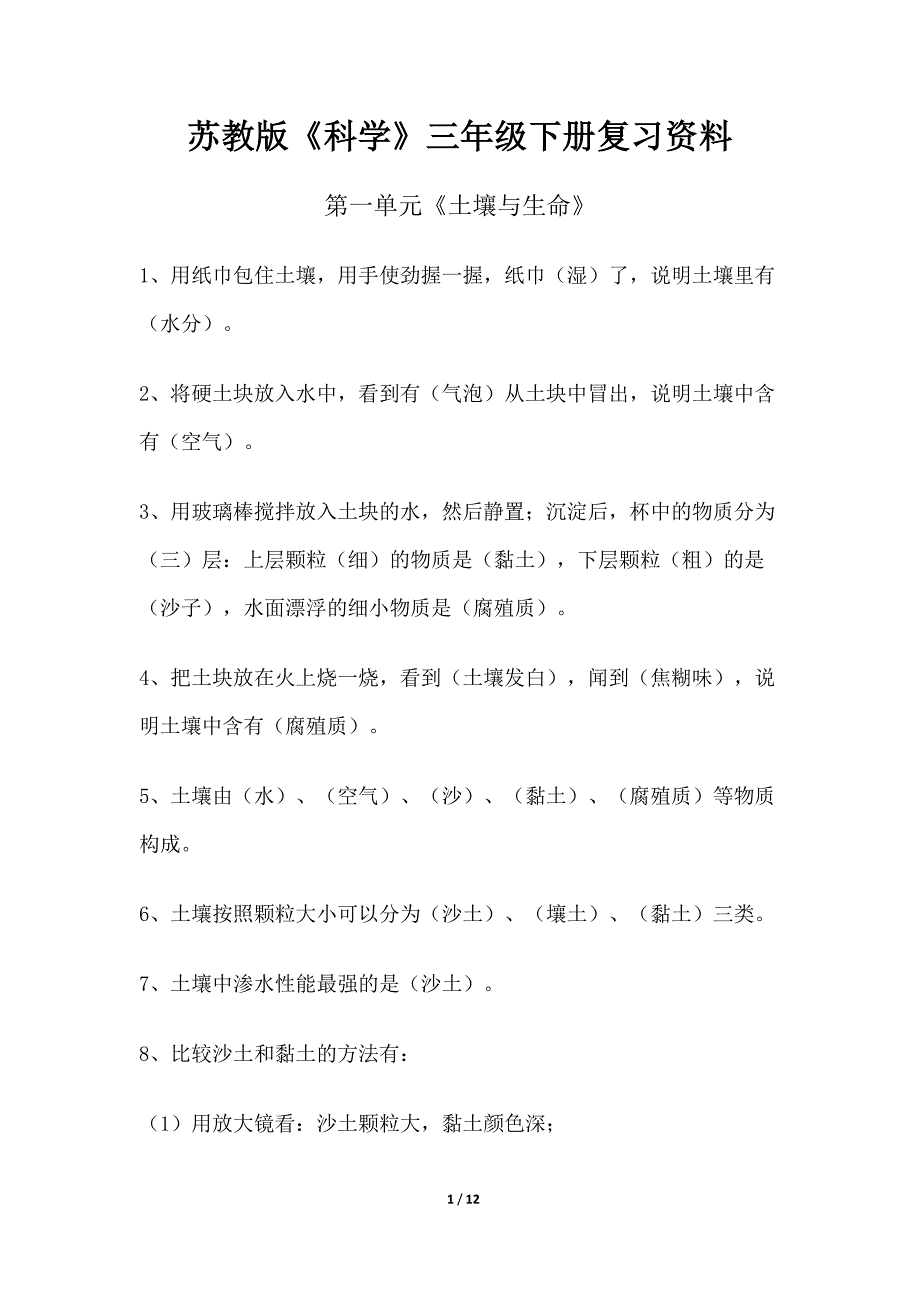 苏教版《科学》三年级下册复习资料

第一单元《土壤与生命》

1、用纸巾包住土壤，用手使劲握一握，纸巾（湿）了，说明土壤里有（水分）。

2、将硬土块放入水中，看到有（气泡）从土块中冒出，说明土壤中含有（空气）。

3、用玻璃棒搅拌放入土块的水，然后静置；沉淀后，杯中的物质分为（三）层：上层颗粒（细）的物质是（黏土），下层颗粒（粗）的是（沙子），水面漂浮的细小物质是（腐殖质）。

4、把土块放在火上烧一烧，看到（土壤发白），闻到（焦糊味），说明土壤中含有（腐殖质）。

5、土壤由（水）、（空气）、（沙）、（黏土）、（腐殖质）等物质构成。

6、土壤按照颗粒大小可以分为（沙土）、（壤土）、（黏土）三类。

7、土壤中渗水性能最强的是（沙土）。

8、比较沙土和黏土的方法有：

（1）用放大镜看：沙土颗粒大，黏土颜色深；

1 / 12